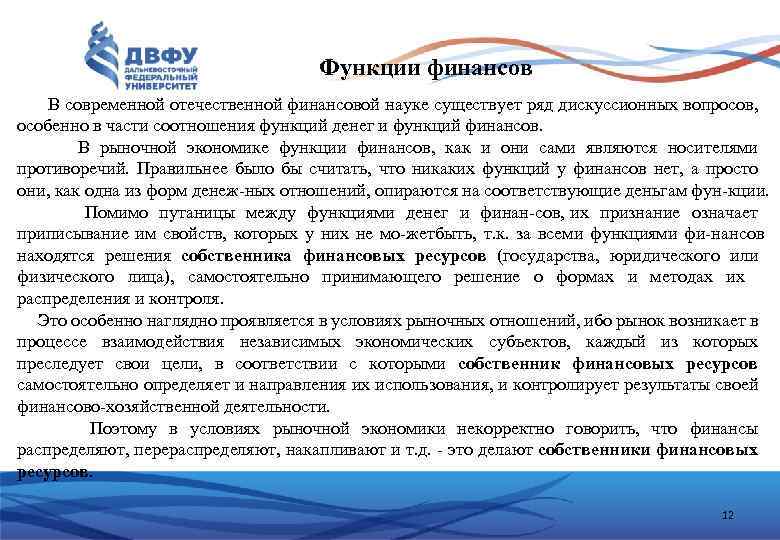 ДВФУ
ДАЛЬНЕВОСТОЧНЫЙ ФЕДЕРАЛЬНЫЙ УНИВЕРСИТЕТ

Функции финансов

В современной отечественной финансовой науке существует ряд дискуссионных вопросов, особенно в части соотношения функций денег и функций финансов.

В рыночной экономике функции финансов, как и они сами являются носителями противоречий. Правильнее было бы считать, что никаких функций у финансов нет, а просто они, как одна из форм денеж-ных отношений, опираются на соответствующие деньгам фун-кции.

Помимо путаницы между функциями денег и финан-сов, их признание означает приписывание им свойств, которых у них не мо-жетбыть, т.к. за всеми функциями фи-нансов находятся решения собственника финансовых ресурсов (государства, юридического или физического лица), самостоятельно принимающего решение о формах и методах их распределения и контроля.

Это особенно наглядно проявляется в условиях рыночных отношений, ибо рынок возникает в процессе взаимодействия независимых экономических субъектов, каждый из которых преследует свои цели, в соответствии с которыми собственник финансовых ресурсов самостоятельно определяет и направления их использования, и контролирует результаты своей финансово-хозяйственной деятельности.

Поэтому в условиях рыночной экономики некорректно говорить, что финансы распределяют, перераспределяют, накапливают и т.д. - это делают собственники финансовых ресурсов.

12